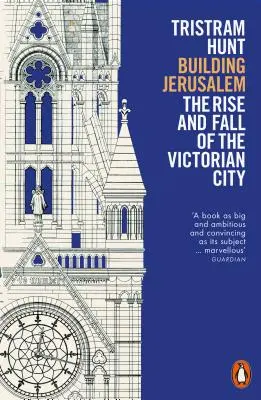 TRISTRAM HUNT
BUILDING JERUSALEM
THE RISE AND FALL OF THE VICTORIAN CITY

'A book as big and ambitious and convincing as its subject ... marvellous'
GUARDIAN